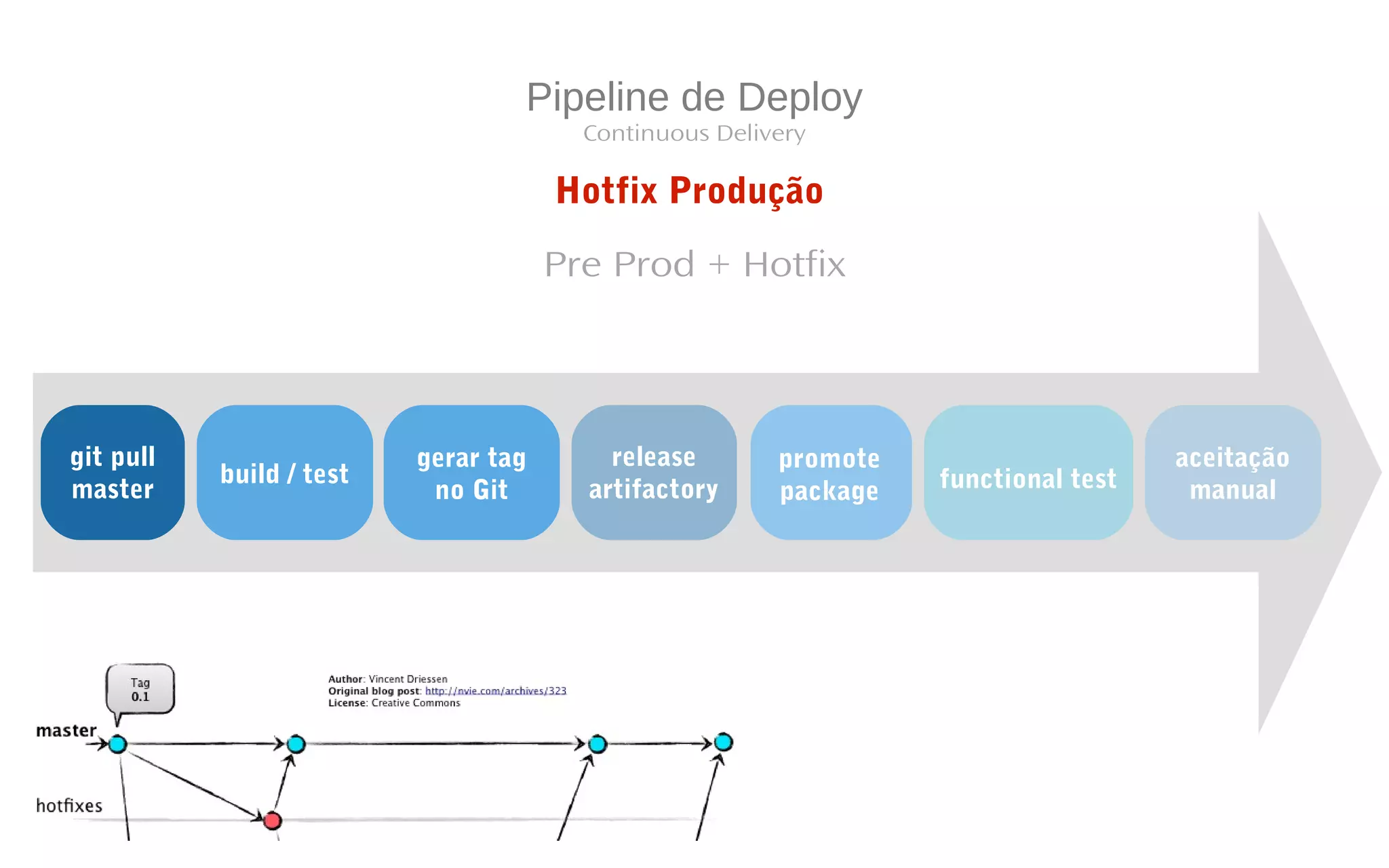 Pipeline de Deploy
Continuous Delivery

Hotfix Produção

Pre Prod + Hotfix

git pull master

build / test

gerar tag no Git

release artifactory

promote package

functional test

aceitação manual

Tag 0.1

Author: Vincent Driessen
Original blog post: http://nvie.com/archives/323
License: Creative Commons

master

hotfixes